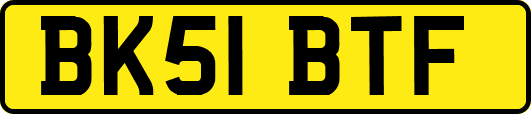 BK51 BTF